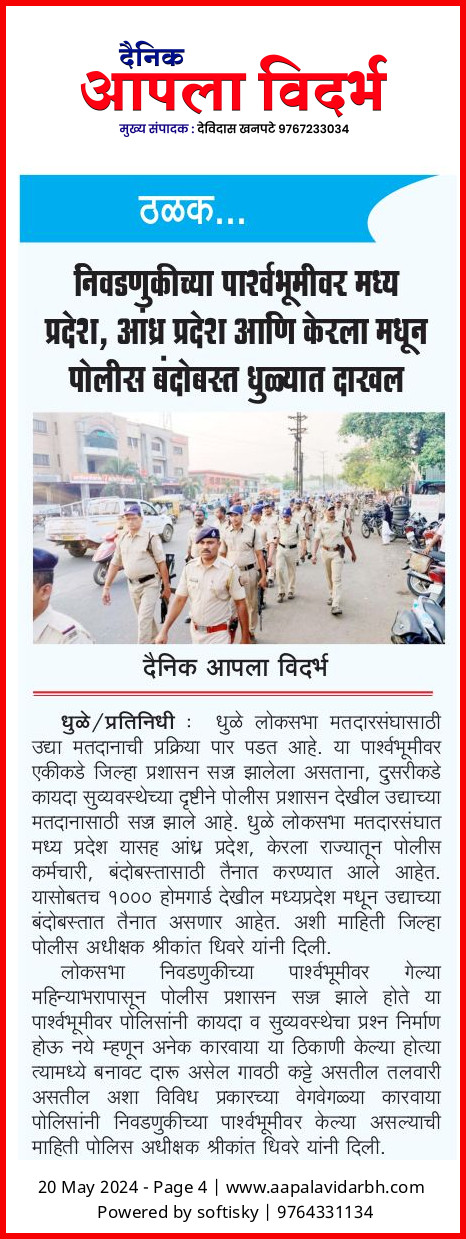 दैनिक
आपला विदर्भ
मुख्य संपादक : देविदास खनपटे 9767233034

ठळक...

निवडणुकीच्या पार्श्वभूमीवर मध्य प्रदेश, आंध्र प्रदेश आणि केरला मधून पोलीस बंदोबस्त धुळ्यात दाखल

दैनिक आपला विदर्भ

धुळे/प्रतिनिधी : धुळे लोकसभा मतदारसंघासाठी उद्या मतदानाची प्रक्रिया पार पडत आहे. या पार्श्वभूमीवर एकीकडे जिल्हा प्रशासन सज्ज झालेला असताना, दुसरीकडे कायदा सुव्यवस्थेच्या दृष्टीने पोलीस प्रशासन देखील उद्याच्या मतदानासाठी सज्ज झाले आहे. धुळे लोकसभा मतदारसंघात मध्य प्रदेश यासह आंध्र प्रदेश, केरला राज्यातून पोलीस कर्मचारी, बंदोबस्तासाठी तैनात करण्यात आले आहेत. यासोबतच १००० होमगार्ड देखील मध्यप्रदेश मधून उद्याच्या बंदोबस्तात तैनात असणार आहेत. अशी माहिती जिल्हा पोलीस अधीक्षक श्रीकांत धिवरे यांनी दिली.

लोकसभा निवडणुकीच्या पार्श्वभूमीवर गेल्या महिन्याभरापासून पोलीस प्रशासन सज्ज झाले होते या पार्श्वभूमीवर पोलिसांनी कायदा व सुव्यवस्थेचा प्रश्न निर्माण होऊ नये म्हणून अनेक कारवाया या ठिकाणी केल्या होत्या त्यामध्ये बनावट दारू असेल गावठी कट्टे असतील तलवारी असतील अशा विविध प्रकारच्या वेगवेगळ्या कारवाया पोलिसांनी निवडणुकीच्या पार्श्वभूमीवर केल्या असल्याची माहिती पोलिस अधीक्षक श्रीकांत धिवरे यांनी दिली.

20 May 2024 - Page 4 | www.aapalavidarbh.com
Powered by softisky | 9764331134